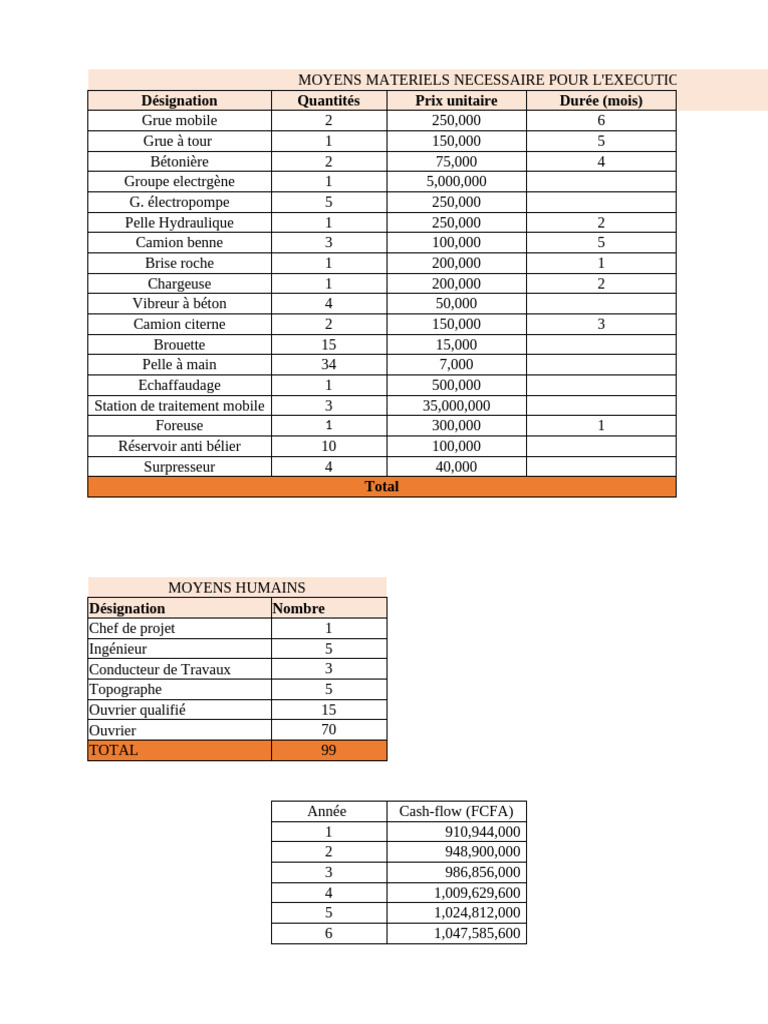 MOYENS MATERIELS NECESSAIRE POUR L'EXECUTIC

| Désignation | Quantités | Prix unitaire | Durée (mois) |
|---|---|---|---|
| Grue mobile | 2 | 250,000 | 6 |
| Grue à tour | 1 | 150,000 | 5 |
| Bétonière | 2 | 75,000 | 4 |
| Groupe electrgène | 1 | 5,000,000 | |
| G. électropompe | 5 | 250,000 | |
| Pelle Hydraulique | 1 | 250,000 | 2 |
| Camion benne | 3 | 100,000 | 5 |
| Brise roche | 1 | 200,000 | 1 |
| Chargeuse | 1 | 200,000 | 2 |
| Vibreur à béton | 4 | 50,000 | |
| Camion citerne | 2 | 150,000 | 3 |
| Brouette | 15 | 15,000 | |
| Pelle à main | 34 | 7,000 | |
| Echaffaudage | 1 | 500,000 | |
| Station de traitement mobile | 3 | 35,000,000 | |
| Foreuse | 1 | 300,000 | 1 |
| Réservoir anti bélier | 10 | 100,000 | |
| Surpresseur | 4 | 40,000 | |
| Total | | | |

MOYENS HUMAINS

| Désignation | Nombre |
|---|---|
| Chef de projet | 1 |
| Ingénieur | 5 |
| Conducteur de Travaux | 3 |
| Topographe | 5 |
| Ouvrier qualifié | 15 |
| Ouvrier | 70 |
| TOTAL | 99 |

| Année | Cash-flow (FCFA) |
|---|---|
| 1 | 910,944,000 |
| 2 | 948,900,000 |
| 3 | 986,856,000 |
| 4 | 1,009,629,600 |
| 5 | 1,024,812,000 |
| 6 | 1,047,585,600 |